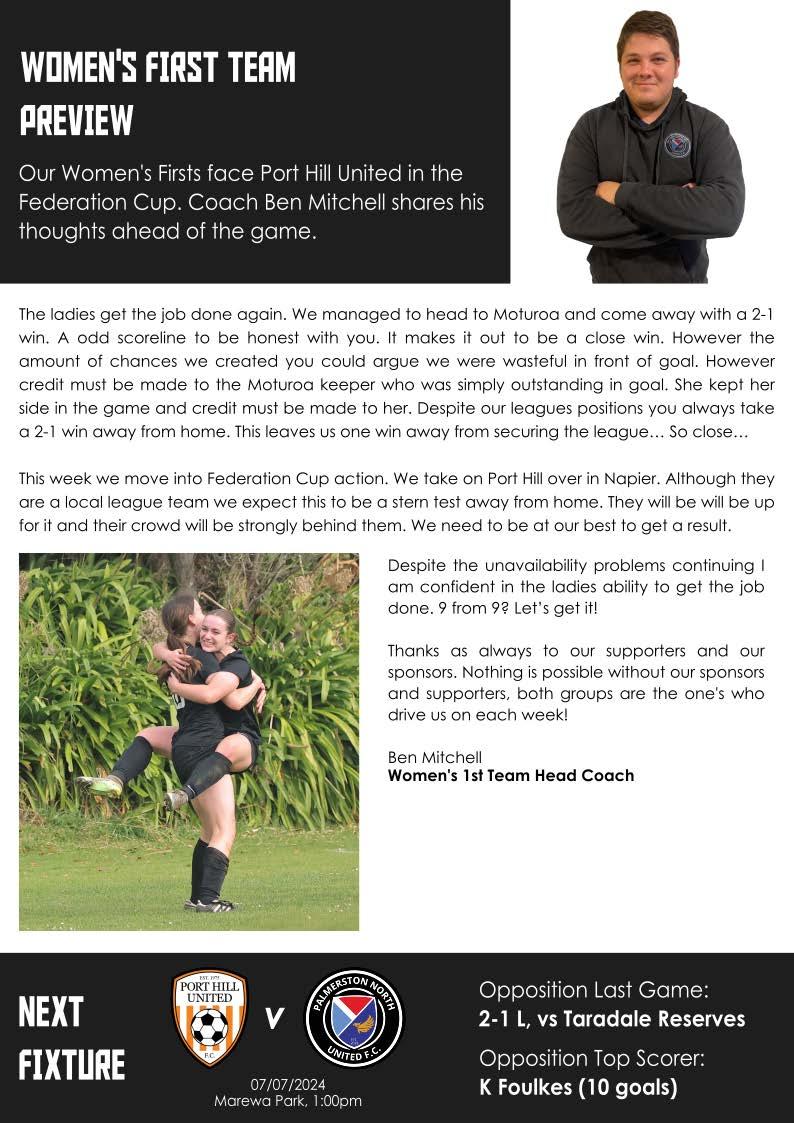 WOMEN'S FIRST TEAM PREVIEW

Our Women's Firsts face Port Hill United in the Federation Cup. Coach Ben Mitchell shares his thoughts ahead of the game.

The ladies get the job done again. We managed to head to Moturoa and come away with a 2-1 win. A odd scoreline to be honest with you. It makes it out to be a close win. However the amount of chances we created you could argue we were wasteful in front of goal. However credit must be made to the Moturoa keeper who was simply outstanding in goal. She kept her side in the game and credit must be made to her. Despite our leagues positions you always take a 2-1 win away from home. This leaves us one win away from securing the league… So close…

This week we move into Federation Cup action. We take on Port Hill over in Napier. Although they are a local league team we expect this to be a stern test away from home. They will be will be up for it and their crowd will be strongly behind them. We need to be at our best to get a result.

Despite the unavailability problems continuing I am confident in the ladies ability to get the job done. 9 from 9? Let's get it!

Thanks as always to our supporters and our sponsors. Nothing is possible without our sponsors and supporters, both groups are the one's who drive us on each week!

Ben Mitchell
Women's 1st Team Head Coach

NEXT FIXTURE

EST. 1975 PORT HILL UNITED F.C.

V

PALMERSTON NORTH UNITED F.C.

07/07/2024
Marewa Park, 1:00pm

Opposition Last Game:
2-1 L, vs Taradale Reserves

Opposition Top Scorer:
K Foulkes (10 goals)